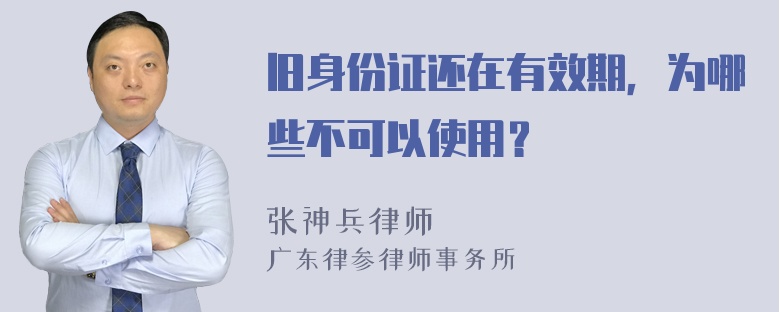 旧身份证还在有效期，为哪些不可以使用？

张神兵律师
广东律参律师事务所